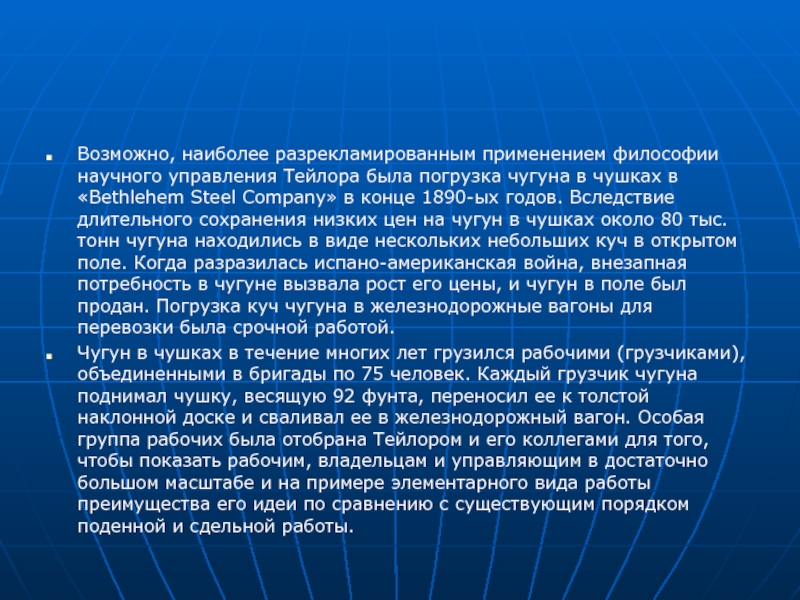 Возможно, наиболее разрекламированным применением философии научного управления Тейлора была погрузка чугуна в чушках в «Bethlehem Steel Company» в конце 1890-ых годов. Вследствие длительного сохранения низких цен на чугун в чушках около 80 тыс. тонн чугуна находились в виде нескольких небольших куч в открытом поле. Когда разразилась испано-американская война, внезапная потребность в чугуне вызвала рост его цены, и чугун в поле был продан. Погрузка куч чугуна в железнодорожные вагоны для перевозки была срочной работой.

Чугун в чушках в течение многих лет грузился рабочими (грузчиками), объединенными в бригады по 75 человек. Каждый грузчик чугуна поднимал чушку, весящую 92 фунта, переносил ее к толстой наклонной доске и сваливал ее в железнодорожный вагон. Особая группа рабочих была отобрана Тейлором и его коллегами для того, чтобы показать рабочим, владельцам и управляющим в достаточно большом масштабе и на примере элементарного вида работы преимущества его идеи по сравнению с существующим порядком поденной и сдельной работы.